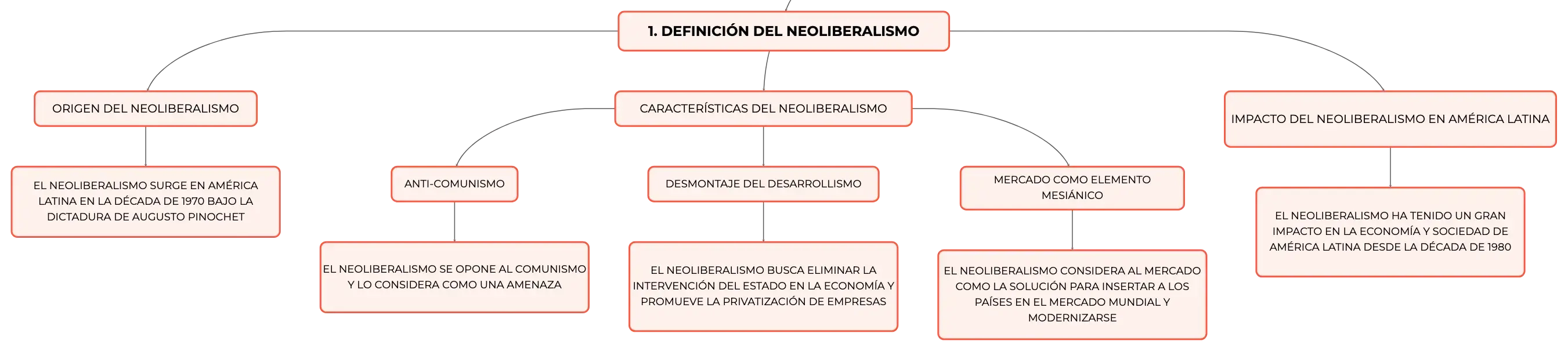 1. DEFINICIÓN DEL NEOLIBERALISMO

ORIGEN DEL NEOLIBERALISMO

EL NEOLIBERALISMO SURGE EN AMÉRICA LATINA EN LA DÉCADA DE 1970 BAJO LA DICTADURA DE AUGUSTO PINOCHET

CARACTERÍSTICAS DEL NEOLIBERALISMO

ANTI-COMUNISMO

EL NEOLIBERALISMO SE OPONE AL COMUNISMO Y LO CONSIDERA COMO UNA AMENAZA

DESMONTAJE DEL DESARROLLISMO

EL NEOLIBERALISMO BUSCA ELIMINAR LA INTERVENCIÓN DEL ESTADO EN LA ECONOMÍA Y PROMUEVE LA PRIVATIZACIÓN DE EMPRESAS

MERCADO COMO ELEMENTO MESIÁNICO

EL NEOLIBERALISMO CONSIDERA AL MERCADO COMO LA SOLUCIÓN PARA INSERTAR A LOS PAÍSES EN EL MERCADO MUNDIAL Y MODERNIZARSE

IMPACTO DEL NEOLIBERALISMO EN AMÉRICA LATINA

EL NEOLIBERALISMO HA TENIDO UN GRAN IMPACTO EN LA ECONOMÍA Y SOCIEDAD DE AMÉRICA LATINA DESDE LA DÉCADA DE 1980